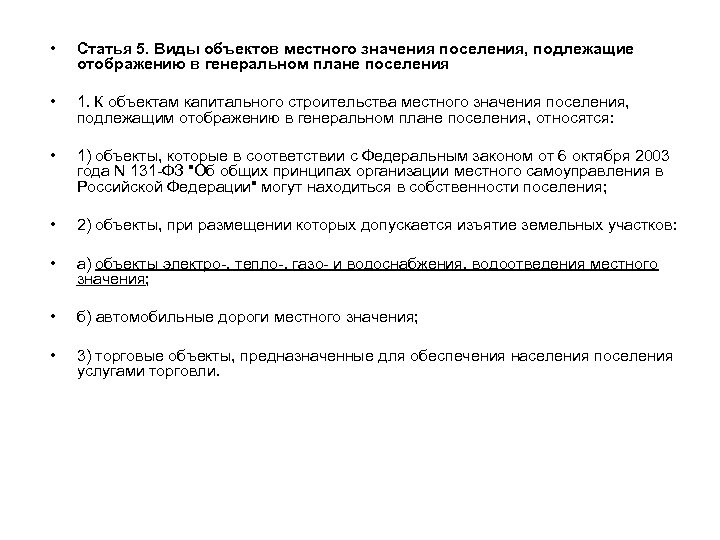 • Статья 5. Виды объектов местного значения поселения, подлежащие отображению в генеральном плане поселения

• 1. К объектам капитального строительства местного значения поселения, подлежащим отображению в генеральном плане поселения, относятся:

• 1) объекты, которые в соответствии с Федеральным законом от 6 октября 2003 года N 131-ФЗ "Об общих принципах организации местного самоуправления в Российской Федерации" могут находиться в собственности поселения;

• 2) объекты, при размещении которых допускается изъятие земельных участков:

• а) объекты электро-, тепло-, газо- и водоснабжения, водоотведения местного значения;

• б) автомобильные дороги местного значения;

• 3) торговые объекты, предназначенные для обеспечения населения поселения услугами торговли.